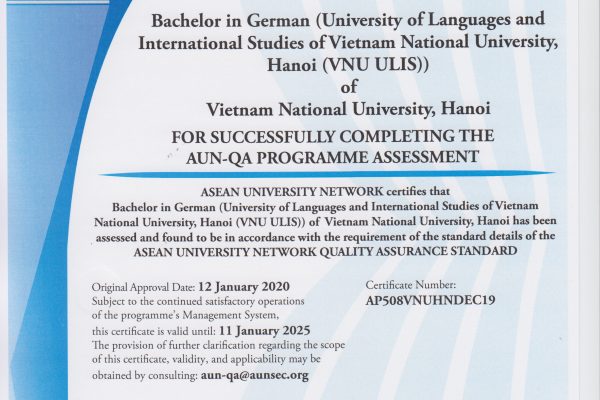 Bachelor in German (University of Languages and International Studies of Vietnam National University, Hanoi (VNU ULIS))
of
Vietnam National University, Hanoi

FOR SUCCESSFULLY COMPLETING THE AUN-QA PROGRAMME ASSESSMENT

ASEAN UNIVERSITY NETWORK certifies that Bachelor in German (University of Languages and International Studies of Vietnam National University, Hanoi (VNU ULIS)) of Vietnam National University, Hanoi has been assessed and found to be in accordance with the requirement of the standard details of the ASEAN UNIVERSITY NETWORK QUALITY ASSURANCE STANDARD

Original Approval Date: 12 January 2020
Subject to the continued satisfactory operations of the programme's Management System, this certificate is valid until: 11 January 2025
The provision of further clarification regarding the scope of this certificate, validity, and applicability may be obtained by consulting: aun-qa@aunsec.org

Certificate Number:
AP508VNUHNDEC19